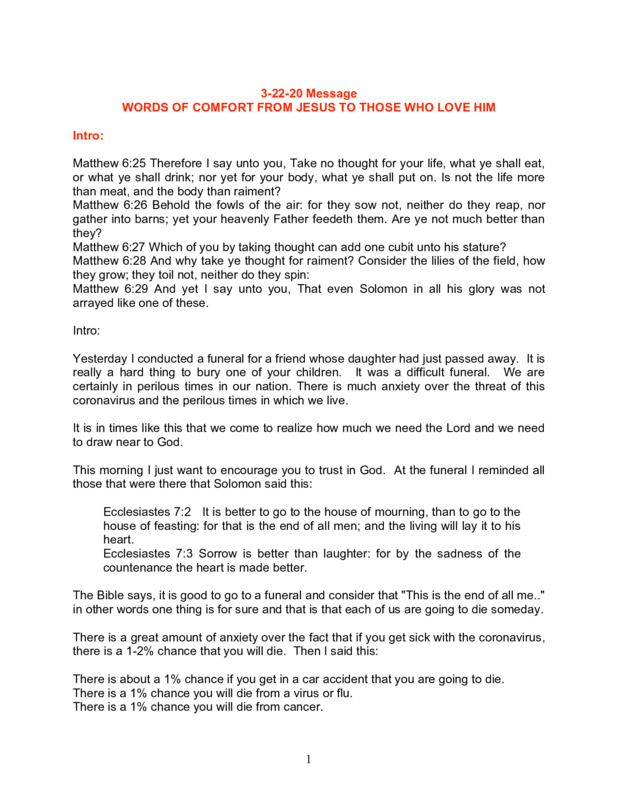 3-22-20 Message
WORDS OF COMFORT FROM JESUS TO THOSE WHO LOVE HIM

Intro:

Matthew 6:25 Therefore I say unto you, Take no thought for your life, what ye shall eat, or what ye shall drink; nor yet for your body, what ye shall put on. Is not the life more than meat, and the body than raiment?
Matthew 6:26 Behold the fowls of the air: for they sow not, neither do they reap, nor gather into barns; yet your heavenly Father feedeth them. Are ye not much better than they?
Matthew 6:27 Which of you by taking thought can add one cubit unto his stature?
Matthew 6:28 And why take ye thought for raiment? Consider the lilies of the field, how they grow; they toil not, neither do they spin:
Matthew 6:29 And yet I say unto you, That even Solomon in all his glory was not arrayed like one of these.

Intro:

Yesterday I conducted a funeral for a friend whose daughter had just passed away. It is really a hard thing to bury one of your children. It was a difficult funeral. We are certainly in perilous times in our nation. There is much anxiety over the threat of this coronavirus and the perilous times in which we live.

It is in times like this that we come to realize how much we need the Lord and we need to draw near to God.

This morning I just want to encourage you to trust in God. At the funeral I reminded all those that were there that Solomon said this:

Ecclesiastes 7:2 It is better to go to the house of mourning, than to go to the house of feasting: for that is the end of all men; and the living will lay it to his heart.
Ecclesiastes 7:3 Sorrow is better than laughter: for by the sadness of the countenance the heart is made better.

The Bible says, it is good to go to a funeral and consider that "This is the end of all me.." in other words one thing is for sure and that is that each of us are going to die someday.

There is a great amount of anxiety over the fact that if you get sick with the coronavirus, there is a 1-2% chance that you will die. Then I said this:

There is about a 1% chance if you get in a car accident that you are going to die.
There is a 1% chance you will die from a virus or flu.
There is a 1% chance you will die from cancer.

1